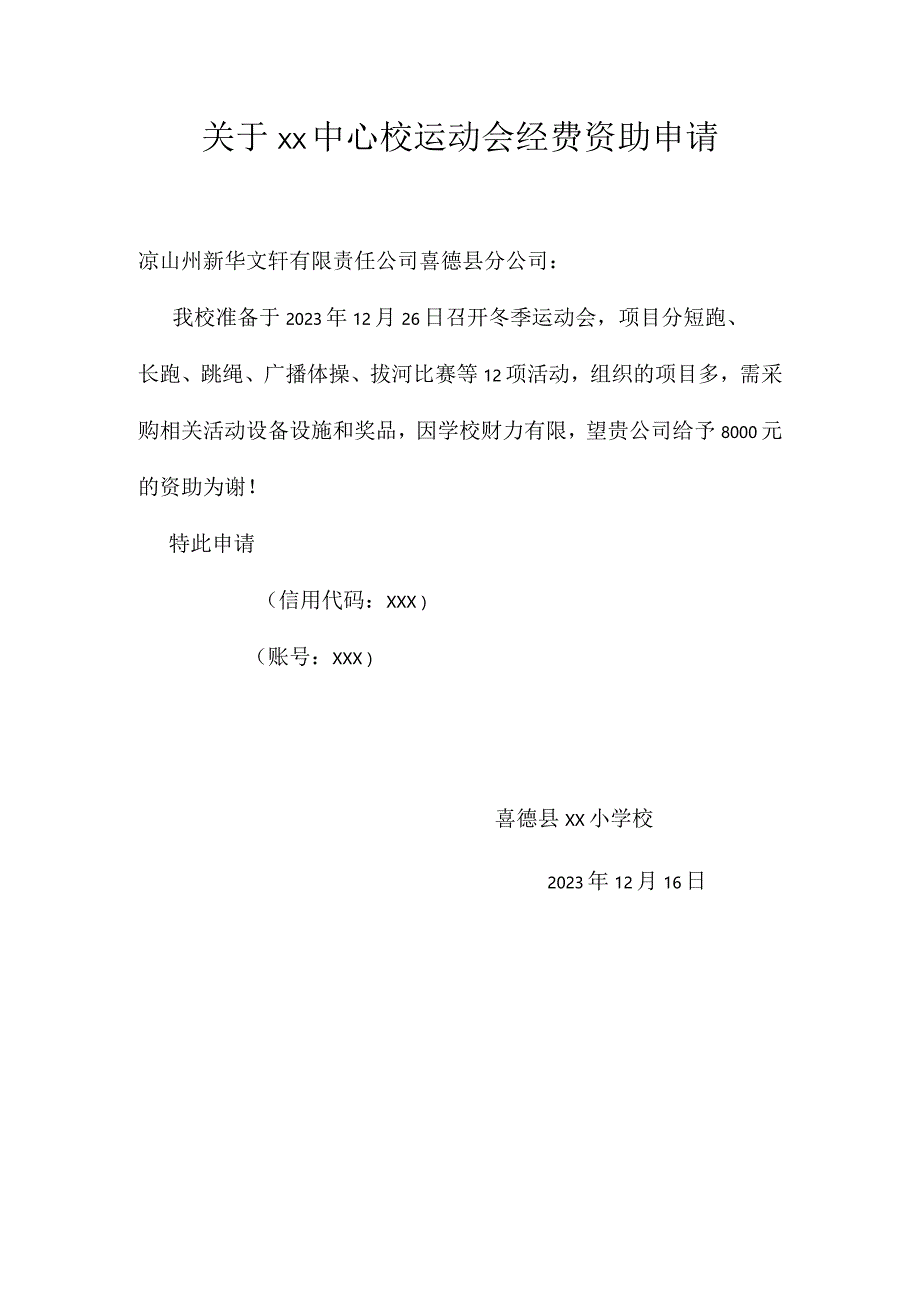 关于xx中心校运动会经费资助申请

凉山州新华文轩有限责任公司喜德县分公司：

我校准备于2023年12月26日召开冬季运动会，项目分短跑、长跑、跳绳、广播体操、拔河比赛等12项活动，组织的项目多，需采购相关活动设备设施和奖品，因学校财力有限，望贵公司给予8000元的资助为谢！

特此申请

（信用代码：XXX）

（账号：XXX）

喜德县XX小学校

2023年12月16日